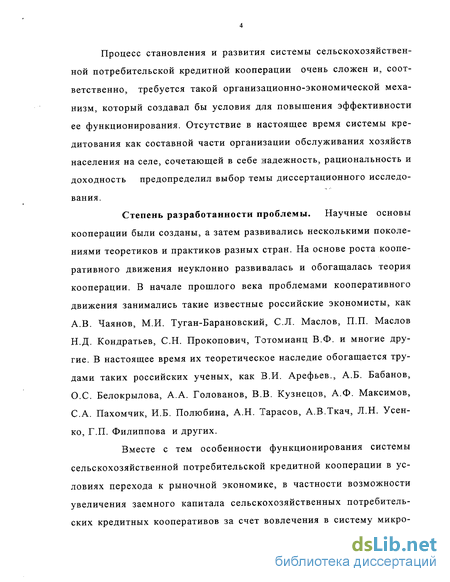 4

Процесс становления и развития системы сельскохозяйственной потребительской кредитной кооперации очень сложен и, соответственно, требуется такой организационно-экономической механизм, который создавал бы условия для повышения эффективности ее функционирования. Отсутствие в настоящее время системы кредитования как составной части организации обслуживания хозяйств населения на селе, сочетающей в себе надежность, рациональность и доходность предопределил выбор темы диссертационного исследования.

Степень разработанности проблемы. Научные основы кооперации были созданы, а затем развивались несколькими поколениями теоретиков и практиков разных стран. На основе роста кооперативного движения неуклонно развивалась и обогащалась теория кооперации. В начале прошлого века проблемами кооперативного движения занимались такие известные российские экономисты, как А.В. Чаянов, М.И. Туган-Барановский, С.Л. Маслов, П.П. Маслов Н.Д. Кондратьев, С.Н. Прокопович, Тотомианц В.Ф. и многие другие. В настоящее время их теоретическое наследие обогащается трудами таких российских ученых, как В.И. Арефьев., А.Б. Бабанов, О.С. Белокрылова, А.А. Голованов, В.В. Кузнецов, А.Ф. Максимов, С.А. Пахомчик, И.Б. Полюбина, А.Н. Тарасов, А.В.Ткач, Л.Н. Усенко, Г.П. Филиппова и других.

Вместе с тем особенности функционирования системы сельскохозяйственной потребительской кредитной кооперации в условиях перехода к рыночной экономике, в частности возможности увеличения заемного капитала сельскохозяйственных потребительских кредитных кооперативов за счет вовлечения в систему микро-

dsLib.net
библиотека диссертаций